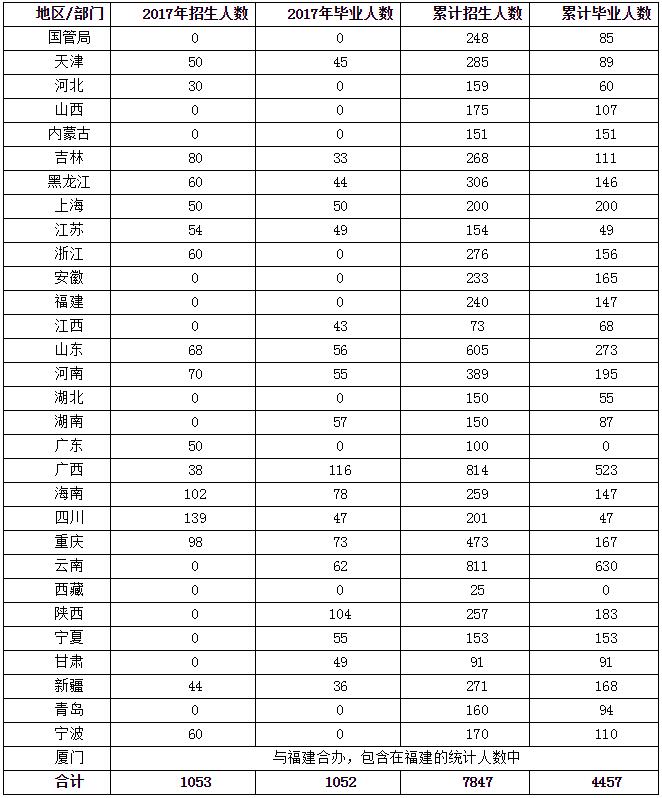 | 地区/部门 | 2017年招生人数 | 2017年毕业人数 | 累计招生人数 | 累计毕业人数 |
|---|---|---|---|---|
| 国管局 | 0 | 0 | 248 | 85 |
| 天津 | 50 | 45 | 285 | 89 |
| 河北 | 30 | 0 | 159 | 60 |
| 山西 | 0 | 0 | 175 | 107 |
| 内蒙古 | 0 | 0 | 151 | 151 |
| 吉林 | 80 | 33 | 268 | 111 |
| 黑龙江 | 60 | 44 | 306 | 146 |
| 上海 | 50 | 50 | 200 | 200 |
| 江苏 | 54 | 49 | 154 | 49 |
| 浙江 | 60 | 0 | 276 | 156 |
| 安徽 | 0 | 0 | 233 | 165 |
| 福建 | 0 | 0 | 240 | 147 |
| 江西 | 0 | 43 | 73 | 68 |
| 山东 | 68 | 56 | 605 | 273 |
| 河南 | 70 | 55 | 389 | 195 |
| 湖北 | 0 | 0 | 150 | 55 |
| 湖南 | 0 | 57 | 150 | 87 |
| 广东 | 50 | 0 | 100 | 0 |
| 广西 | 38 | 116 | 814 | 523 |
| 海南 | 102 | 78 | 259 | 147 |
| 四川 | 139 | 47 | 201 | 47 |
| 重庆 | 98 | 73 | 473 | 167 |
| 云南 | 0 | 62 | 811 | 630 |
| 西藏 | 0 | 0 | 25 | 0 |
| 陕西 | 0 | 104 | 257 | 183 |
| 宁夏 | 0 | 55 | 153 | 153 |
| 甘肃 | 0 | 49 | 91 | 91 |
| 新疆 | 44 | 36 | 271 | 168 |
| 青岛 | 0 | 0 | 160 | 94 |
| 宁波 | 60 | 0 | 170 | 110 |
| 厦门 | 与福建合办，包含在福建的统计人数中 | | | |
| 合计 | 1053 | 1052 | 7847 | 4457 |